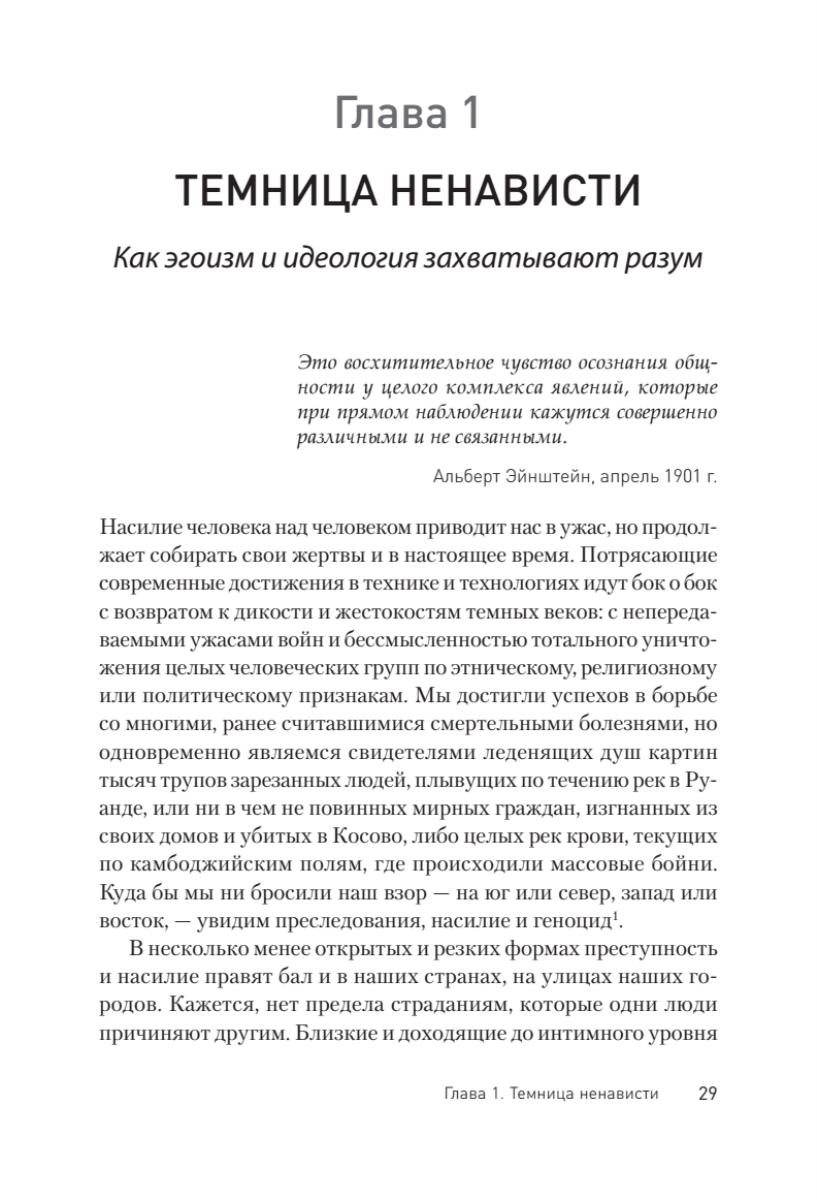 Глава 1

ТЕМНИЦА НЕНАВИСТИ

Как эгоизм и идеология захватывают разум

Это восхитительное чувство осознания общности у целого комплекса явлений, которые при прямом наблюдении кажутся совершенно различными и не связанными.

Альберт Эйнштейн, апрель 1901 г.

Насилие человека над человеком приводит нас в ужас, но продолжает собирать свои жертвы и в настоящее время. Потрясающие современные достижения в технике и технологиях идут бок о бок с возвратом к дикости и жестокостям темных веков: с непередаваемыми ужасами войн и бессмысленностью тотального уничтожения целых человеческих групп по этническому, религиозному или политическому признакам. Мы достигли успехов в борьбе со многими, ранее считавшимися смертельными болезнями, но одновременно являемся свидетелями леденящих душ картин тысяч трупов зарезанных людей, плывущих по течению рек в Руанде, или ни в чем не повинных мирных граждан, изгнанных из своих домов и убитых в Косово, либо целых рек крови, текущих по камбоджийским полям, где происходили массовые бойни. Куда бы мы ни бросили наш взор — на юг или север, запад или восток, — увидим преследования, насилие и геноцид$^1$.

В несколько менее открытых и резких формах преступность и насилие правят бал и в наших странах, на улицах наших городов. Кажется, нет предела страданиям, которые одни люди причиняют другим. Близкие и доходящие до интимного уровня

Глава 1. Темница ненависти 29